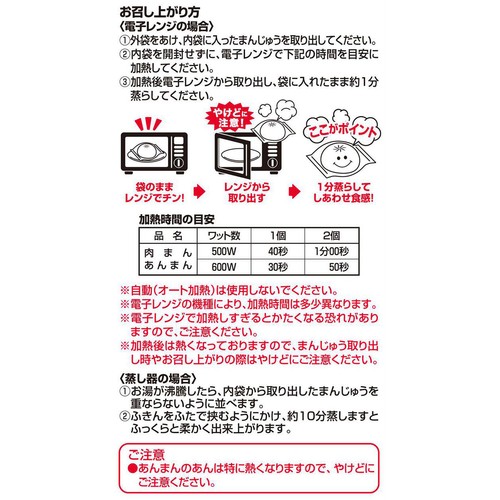 お召し上がり方
〈電子レンジの場合〉
①外袋をあけ、内袋に入ったまんじゅうを取り出してください。
②内袋を開封せずに、電子レンジで下記の時間を目安に加熱してください。
③加熱後電子レンジから取り出し、袋に入れたまま約1分蒸らしてください。

やけどに注意！

ここがポイント

袋のままレンジでチン！

レンジから取り出す

1分蒸らしてしあわせ食感！

加熱時間の目安

| 品　名 | ワット数 | 1個 | 2個 |
|---|---|---|---|
| 肉まん あんまん | 500W | 40秒 | 1分00秒 |
| | 600W | 30秒 | 50秒 |

※自動（オート加熱）は使用しないでください。
※電子レンジの機種により、加熱時間は多少異なります。
※電子レンジで加熱しすぎるとかたくなる恐れがありますので、ご注意ください。
※加熱後は熱くなっておりますので、まんじゅう取り出し時やお召し上がりの際はやけどにご注意ください。

〈蒸し器の場合〉
①お湯が沸騰したら、内袋から取り出したまんじゅうを重ならないように並べます。
②ふきんをふたで挟むようにかけ、約10分蒸しますとふっくらと柔かく出来上がります。

ご注意
●あんまんのあんは特に熱くなりますので、やけどにご注意ください。